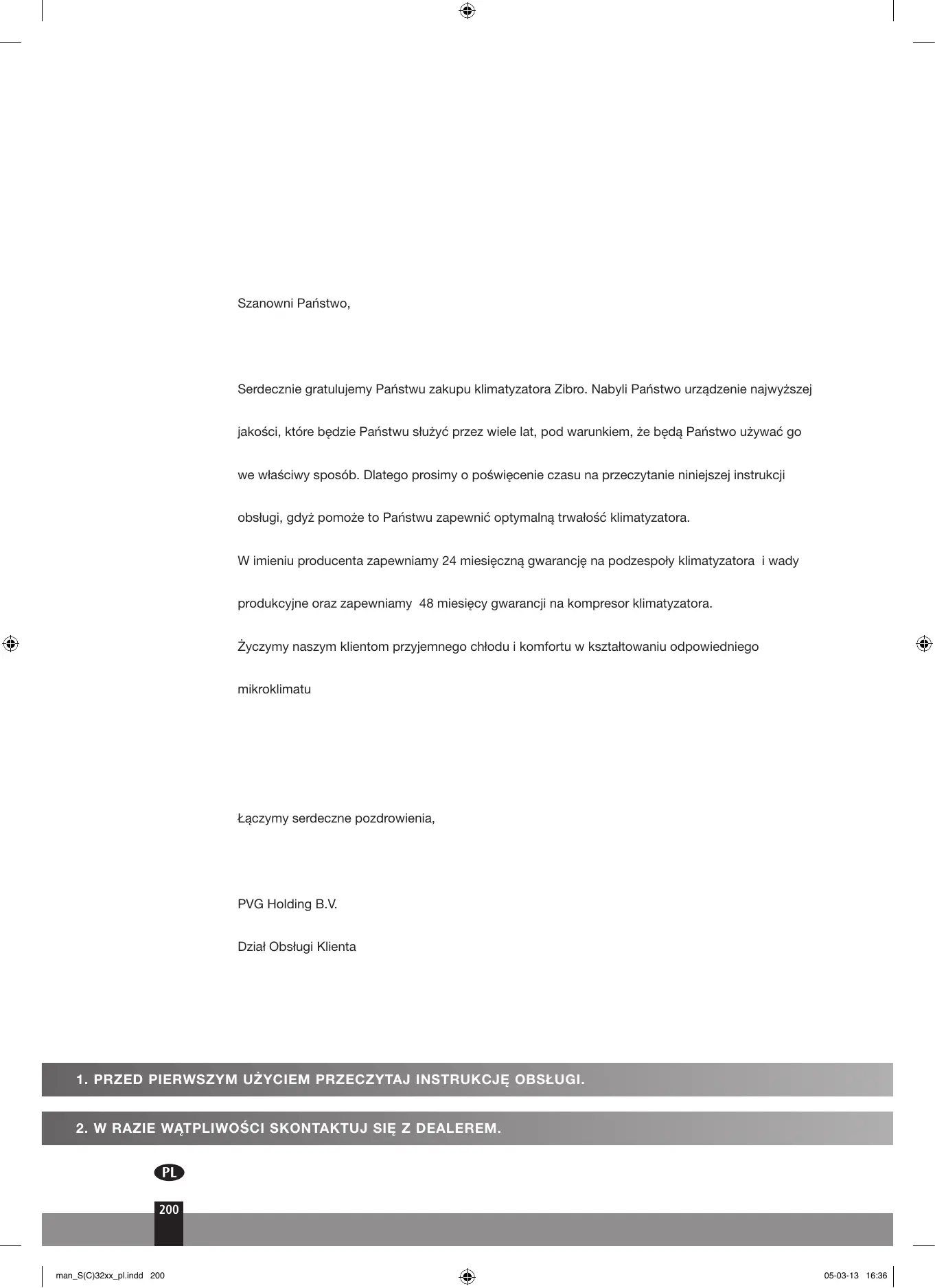 Szanowni Państwo,

Serdecznie gratulujemy Państwu zakupu klimatyzatora Zibro. Nabyli Państwo urządzenie najwyższej jakości, które będzie Państwu służyć przez wiele lat, pod warunkiem, że będą Państwo używać go we właściwy sposób. Dlatego prosimy o poświęcenie czasu na przeczytanie niniejszej instrukcji obsługi, gdyż pomoże to Państwu zapewnić optymalną trwałość klimatyzatora.

W imieniu producenta zapewniamy 24 miesięczną gwarancję na podzespoły klimatyzatora i wady produkcyjne oraz zapewniamy 48 miesięcy gwarancji na kompresor klimatyzatora.

Życzymy naszym klientom przyjemnego chłodu i komfortu w kształtowaniu odpowiedniego mikroklimatu

Łączymy serdeczne pozdrowienia,

PVG Holding B.V.

Dział Obsługi Klienta

1. PRZED PIERWSZYM UŻYCIEM PRZECZYTAJ INSTRUKCJĘ OBSŁUGI.

2. W RAZIE WĄTPLIWOŚCI SKONTAKTUJ SIĘ Z DEALEREM.

PL

200

man_S(C)32xx_pl.indd 200

05-03-13 16:36